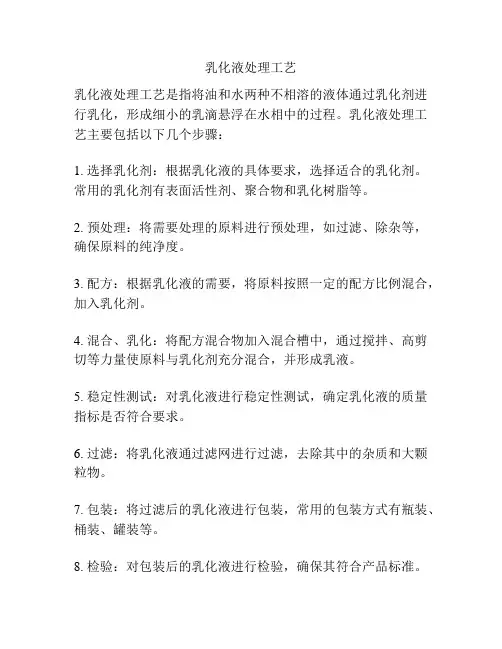 乳化液处理工艺

乳化液处理工艺是指将油和水两种不相溶的液体通过乳化剂进行乳化，形成细小的乳滴悬浮在水相中的过程。乳化液处理工艺主要包括以下几个步骤：

1. 选择乳化剂：根据乳化液的具体要求，选择适合的乳化剂。常用的乳化剂有表面活性剂、聚合物和乳化树脂等。

2. 预处理：将需要处理的原料进行预处理，如过滤、除杂等，确保原料的纯净度。

3. 配方：根据乳化液的需要，将原料按照一定的配方比例混合，加入乳化剂。

4. 混合、乳化：将配方混合物加入混合槽中，通过搅拌、高剪切等力量使原料与乳化剂充分混合，并形成乳液。

5. 稳定性测试：对乳化液进行稳定性测试，确定乳化液的质量指标是否符合要求。

6. 过滤：将乳化液通过滤网进行过滤，去除其中的杂质和大颗粒物。

7. 包装：将过滤后的乳化液进行包装，常用的包装方式有瓶装、桶装、罐装等。

8. 检验：对包装后的乳化液进行检验，确保其符合产品标准。